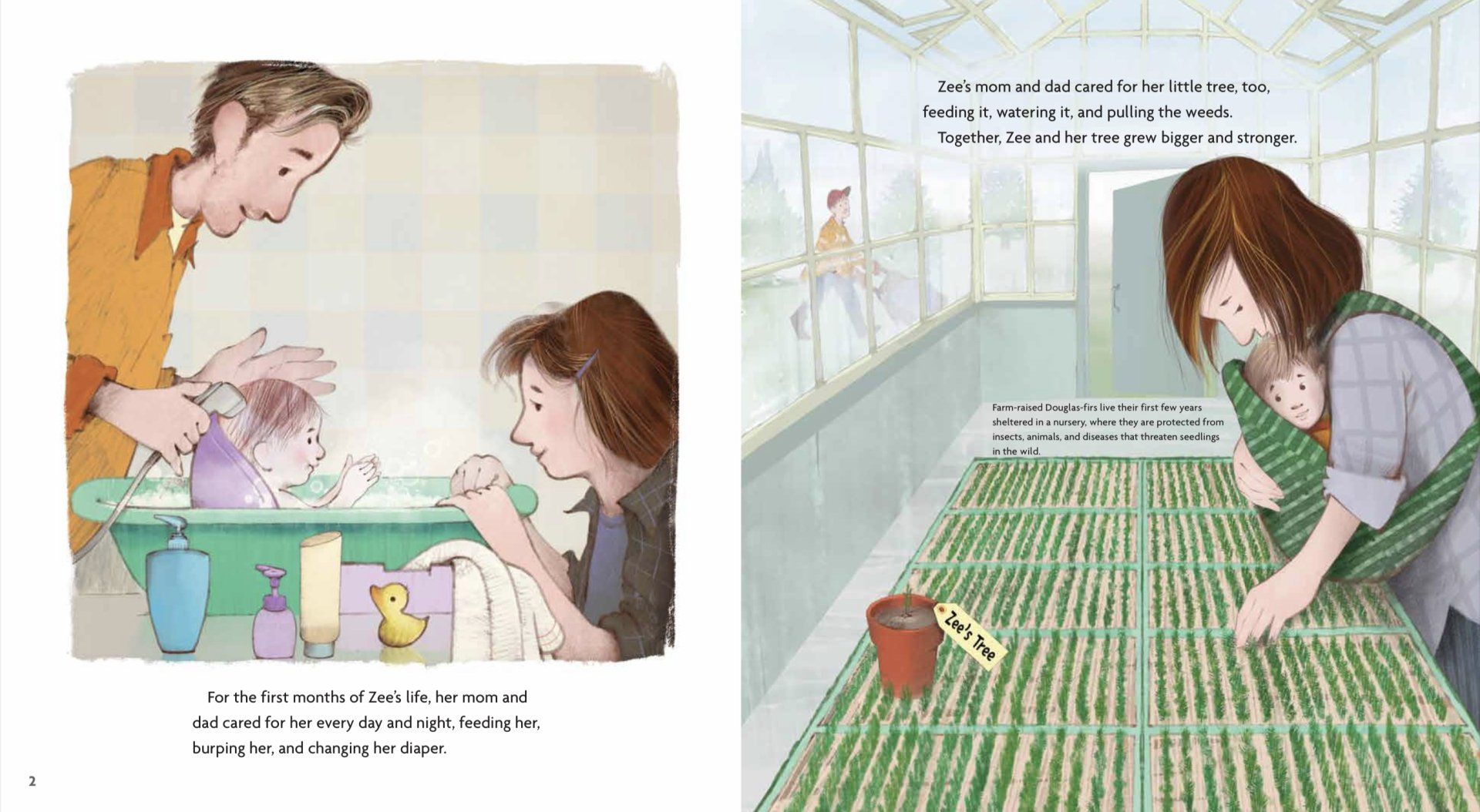 For the first months of Zee's life, her mom and dad cared for her every day and night, feeding her, burping her, and changing her diaper.

2

Zee's mom and dad cared for her little tree, too, feeding it, watering it, and pulling the weeds.

Together, Zee and her tree grew bigger and stronger.

Farm-raised Douglas-firs live their first few years sheltered in a nursery, where they are protected from insects, animals, and diseases that threaten seedlings in the wild.

Zee's Tree